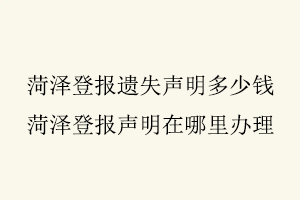 菏泽登报遗失声明多少钱
菏泽登报声明在哪里办理